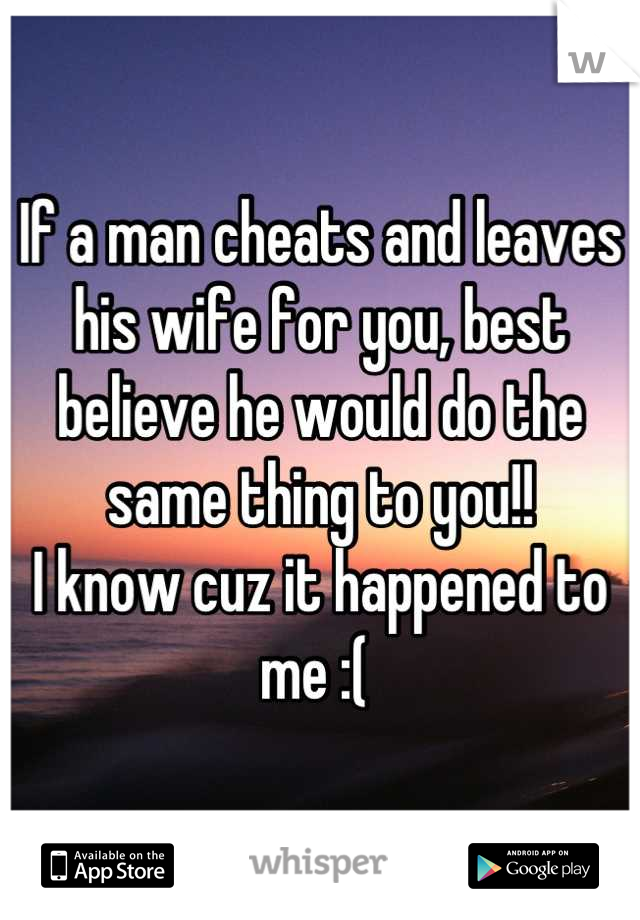 W

If a man cheats and leaves his wife for you, best believe he would do the same thing to you!!
I know cuz it happened to me :(

Available on the App Store

whisper

ANDROID APP ON Google play